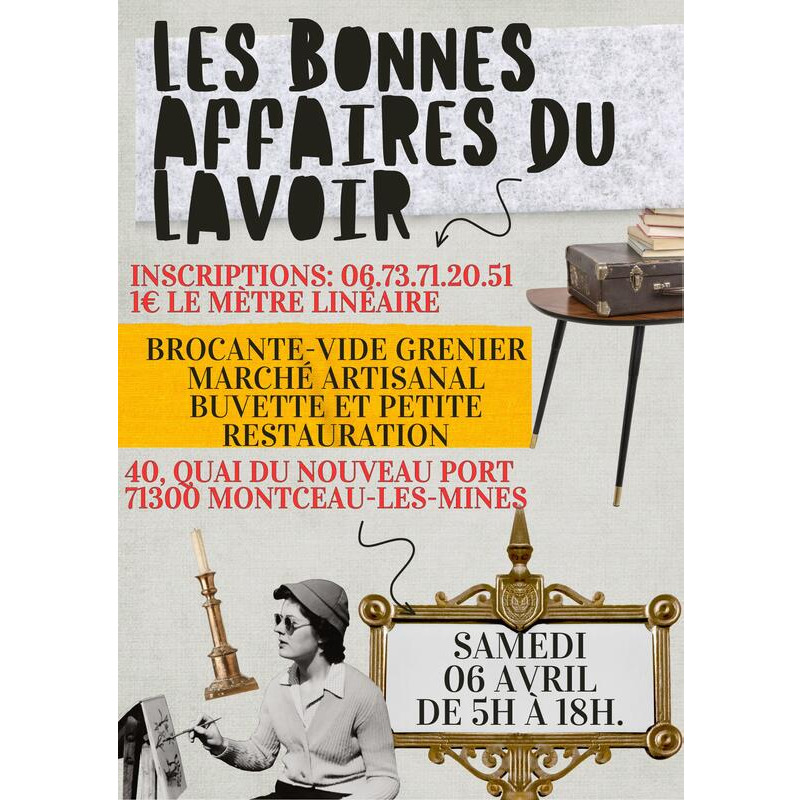 LES BONNES AFFAIRES DU LAVOIR

INSCRIPTIONS: 06.73.71.20.51
1€ LE MÈTRE LINÉAIRE

BROCANTE-VIDE GRENIER
MARCHÉ ARTISANAL
BUVETTE ET PETITE RESTAURATION

40, QUAI DU NOUVEAU PORT
71300 MONTCEAU-LES-MINES

SAMEDI
06 AVRIL
DE 5H À 18H.